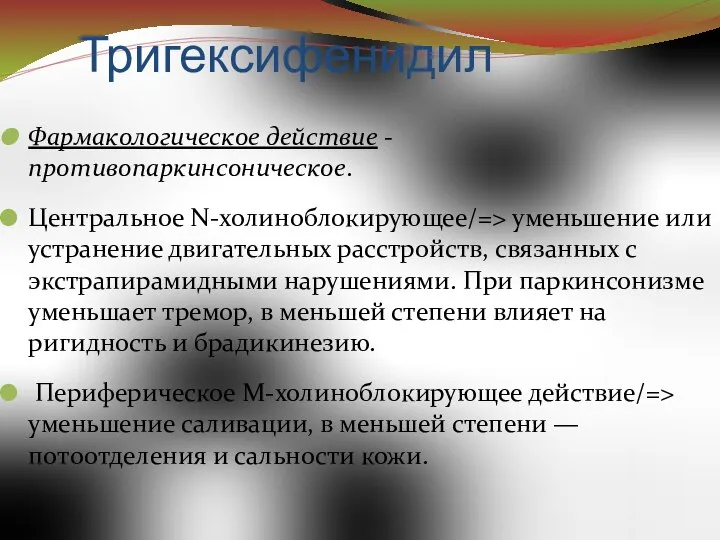 Тригексифенидил

Фармакологическое действие - противопаркинсоническое.

Центральное N-холиноблокирующее/=> уменьшение или устранение двигательных расстройств, связанных с экстрапирамидными нарушениями. При паркинсонизме уменьшает тремор, в меньшей степени влияет на ригидность и брадикинезию.

Периферическое М-холиноблокирующее действие/=> уменьшение саливации, в меньшей степени — потоотделения и сальности кожи.